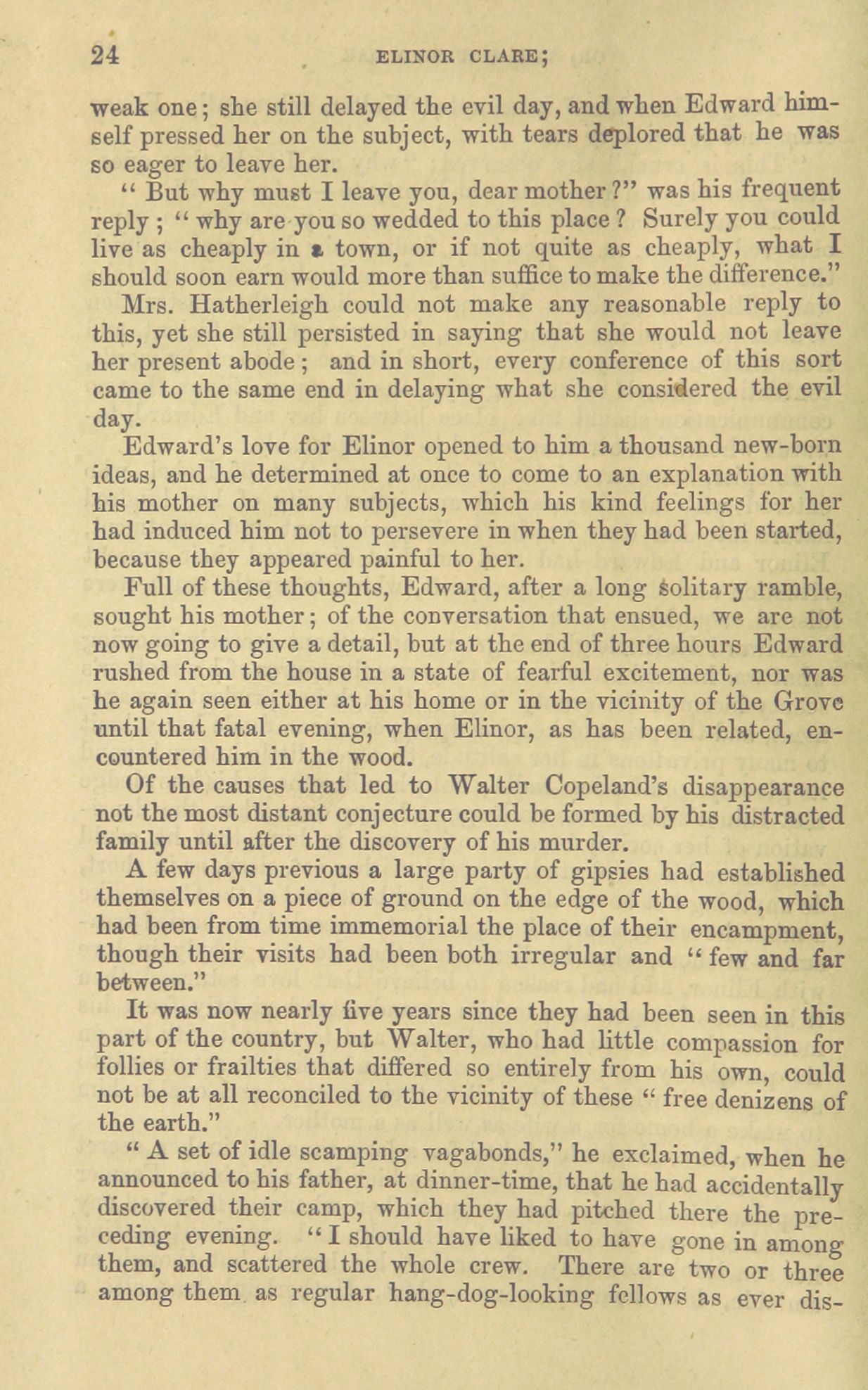 24 ELINOR CLARE;

weak one; she still delayed the evil day, and when Edward himself pressed her on the subject, with tears deplored that he was so eager to leave her.

"But why must I leave you, dear mother?" was his frequent reply; "why are you so wedded to this place? Surely you could live as cheaply in a town, or if not quite as cheaply, what I should soon earn would more than suffice to make the difference."

Mrs. Hatherleigh could not make any reasonable reply to this, yet she still persisted in saying that she would not leave her present abode; and in short, every conference of this sort came to the same end in delaying what she considered the evil day.

Edward's love for Elinor opened to him a thousand new-born ideas, and he determined at once to come to an explanation with his mother on many subjects, which his kind feelings for her had induced him not to persevere in when they had been started, because they appeared painful to her.

Full of these thoughts, Edward, after a long solitary ramble, sought his mother; of the conversation that ensued, we are not now going to give a detail, but at the end of three hours Edward rushed from the house in a state of fearful excitement, nor was he again seen either at his home or in the vicinity of the Grove until that fatal evening, when Elinor, as has been related, encountered him in the wood.

Of the causes that led to Walter Copeland's disappearance not the most distant conjecture could be formed by his distracted family until after the discovery of his murder.

A few days previous a large party of gipsies had established themselves on a piece of ground on the edge of the wood, which had been from time immemorial the place of their encampment, though their visits had been both irregular and "few and far between."

It was now nearly five years since they had been seen in this part of the country, but Walter, who had little compassion for follies or frailties that differed so entirely from his own, could not be at all reconciled to the vicinity of these "free denizens of the earth."

"A set of idle scamping vagabonds," he exclaimed, when he announced to his father, at dinner-time, that he had accidentally discovered their camp, which they had pitched there the preceding evening. "I should have liked to have gone in among them, and scattered the whole crew. There are two or three among them as regular hang-dog-looking fellows as ever dis-